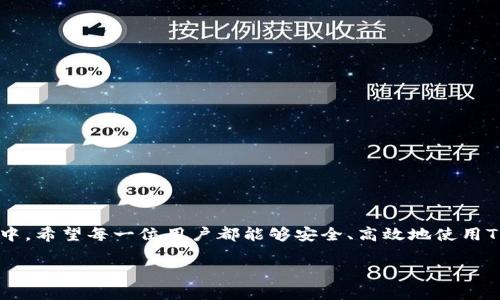 按比例获取收益

10%

随存随取

20%

20天定存

30%

40天定存

中,希望每一位用户都能够安全、高效地使用T

40%

80天定存